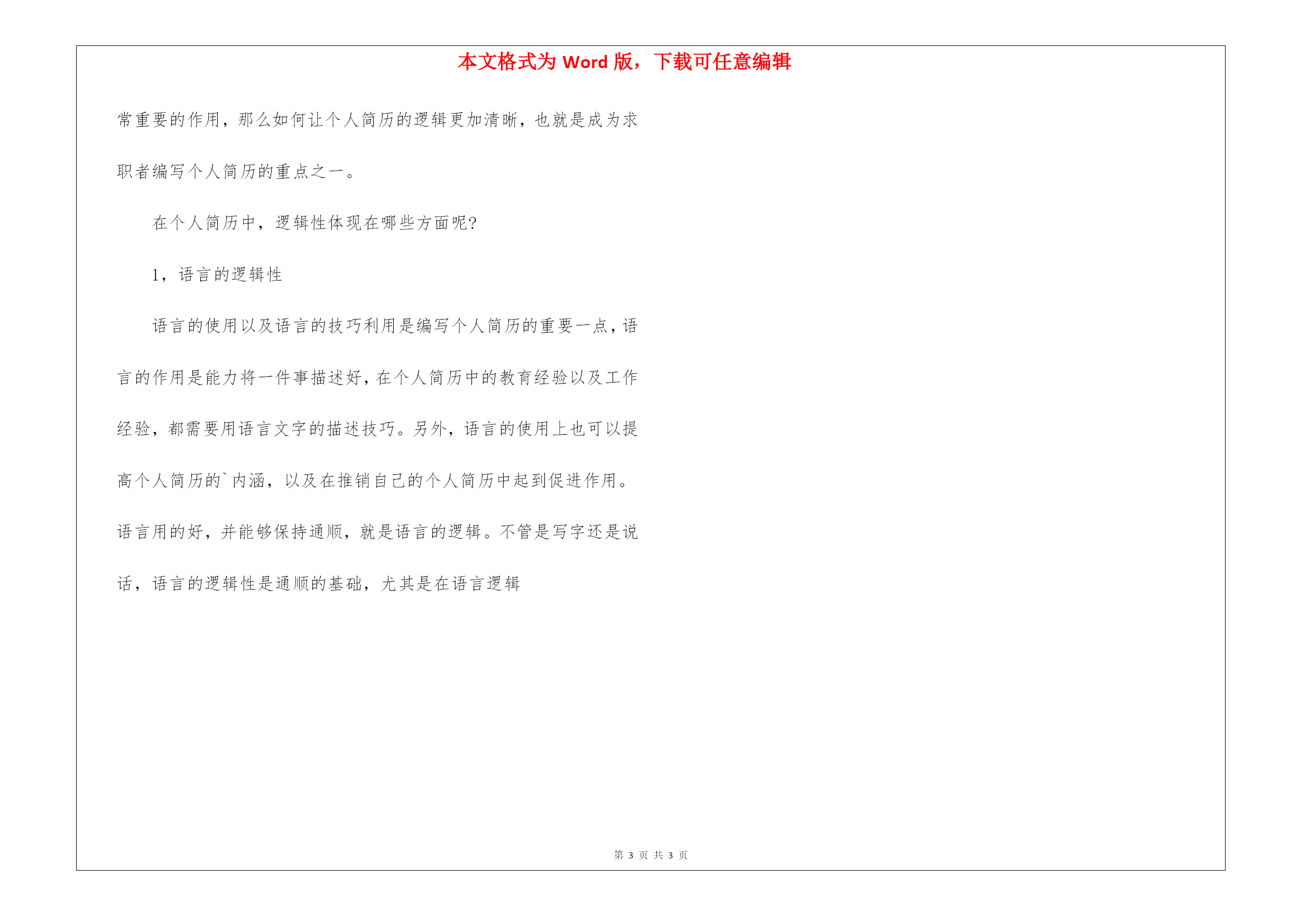 本文格式为 Word 版，下载可任意编辑

常重要的作用，那么如何让个人简历的逻辑更加清晰，也就是成为求职者编写个人简历的重点之一。

在个人简历中，逻辑性体现在哪些方面呢?

1，语言的逻辑性

语言的使用以及语言的技巧利用是编写个人简历的重要一点，语言的作用是能力将一件事描述好，在个人简历中的教育经验以及工作经验，都需要用语言文字的描述技巧。另外，语言的使用上也可以提高个人简历的`内涵，以及在推销自己的个人简历中起到促进作用。语言用的好，并能够保持通顺，就是语言的逻辑。不管是写字还是说话，语言的逻辑性是通顺的基础，尤其是在语言逻辑

第 3 页 共 3 页